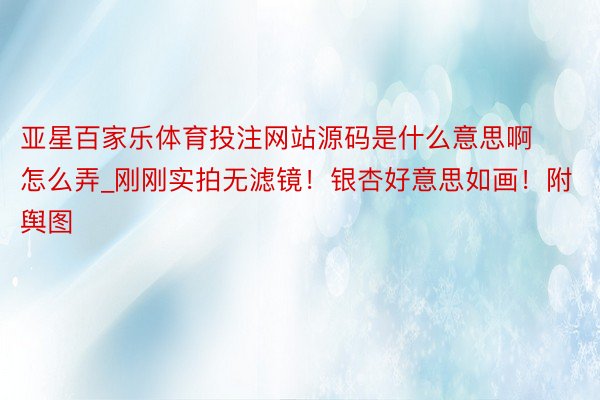 亚星百家乐体育投注网站源码是什么意思啊怎么弄_刚刚实拍无滤镜！银杏好意思如画！附舆图